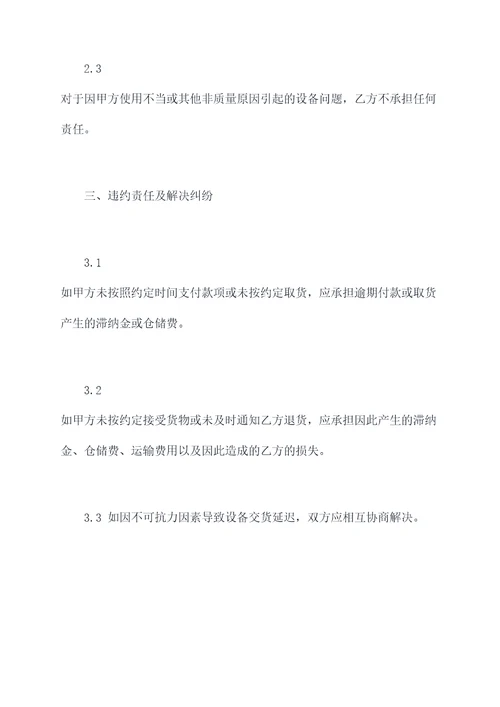 2.3

对于因甲方使用不当或其他非质量原因引起的设备问题，乙方不承担任何责任。

三、违约责任及解决纠纷

3.1

如甲方未按照约定时间支付款项或未按约定取货，应承担逾期付款或取货产生的滞纳金或仓储费。

3.2

如甲方未按约定接受货物或未及时通知乙方退货，应承担因此产生的滞纳金、仓储费、运输费用以及因此造成的乙方的损失。

3.3 如因不可抗力因素导致设备交货延迟，双方应相互协商解决。